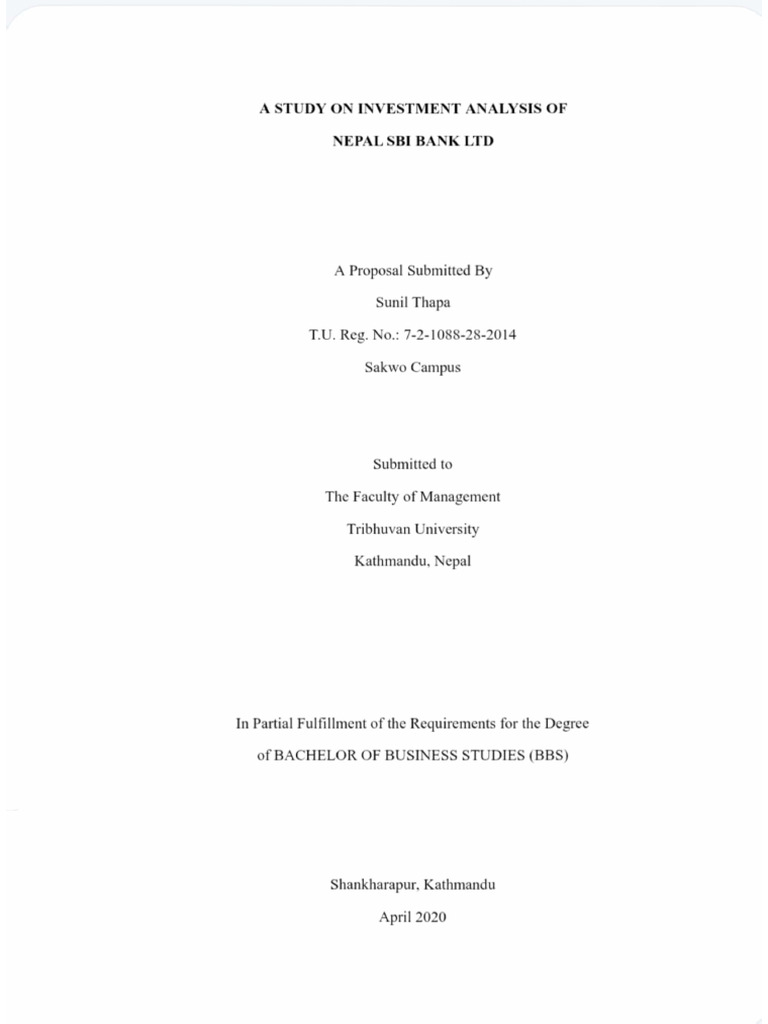 A STUDY ON INVESTMENT ANALYSIS OF
NEPAL SBI BANK LTD

A Proposal Submitted By
Sunil Thapa
T.U. Reg. No.: 7-2-1088-28-2014
Sakwo Campus

Submitted to
The Faculty of Management
Tribhuvan University
Kathmandu, Nepal

In Partial Fulfillment of the Requirements for the Degree
of BACHELOR OF BUSINESS STUDIES (BBS)

Shankharapur, Kathmandu
April 2020